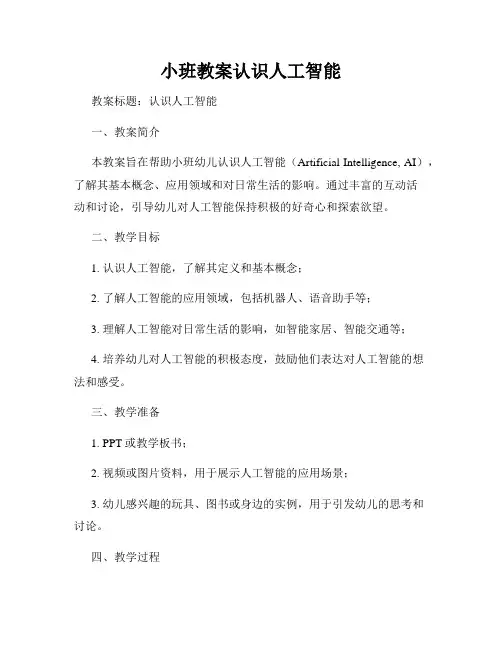 小班教案认识人工智能

教案标题：认识人工智能

一、教案简介

本教案旨在帮助小班幼儿认识人工智能（Artificial Intelligence, AI），了解其基本概念、应用领域和对日常生活的影响。通过丰富的互动活动和讨论，引导幼儿对人工智能保持积极的好奇心和探索欲望。

二、教学目标

1. 认识人工智能，了解其定义和基本概念；

2. 了解人工智能的应用领域，包括机器人、语音助手等；

3. 理解人工智能对日常生活的影响，如智能家居、智能交通等；

4. 培养幼儿对人工智能的积极态度，鼓励他们表达对人工智能的想法和感受。

三、教学准备

1. PPT 或教学板书；

2. 视频或图片资料，用于展示人工智能的应用场景；

3. 幼儿感兴趣的玩具、图书或身边的实例，用于引发幼儿的思考和讨论。

四、教学过程